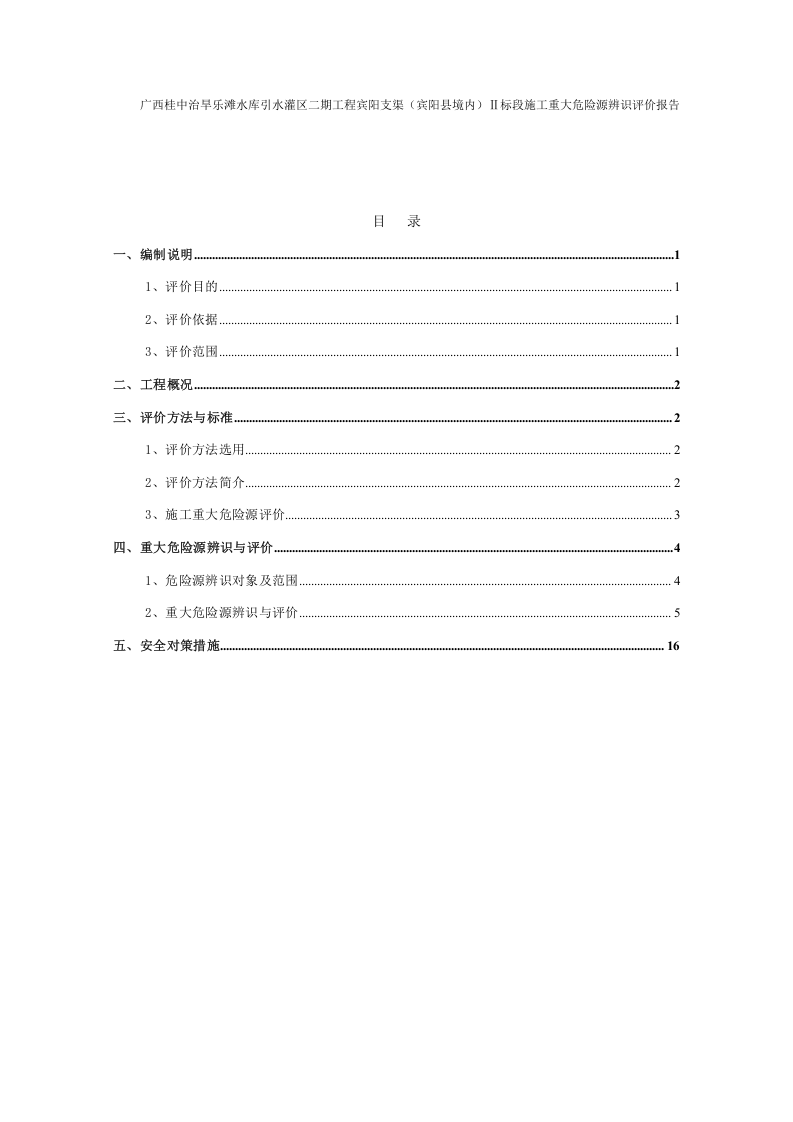 广西桂中治旱乐滩水库引水灌区二期工程宾阳支渠（宾阳县境内）Ⅱ标段施工重大危险源辨识评价报告

目 录

一、编制说明 1

1、评价目的 1

2、评价依据 1

3、评价范围 1

二、工程概况 2

三、评价方法与标准 2

1、评价方法选用 2

2、评价方法简介 2

3、施工重大危险源评价 3

四、重大危险源辨识与评价 4

1、危险源辨识对象及范围 4

2、重大危险源辨识与评价 5

五、安全对策措施 16